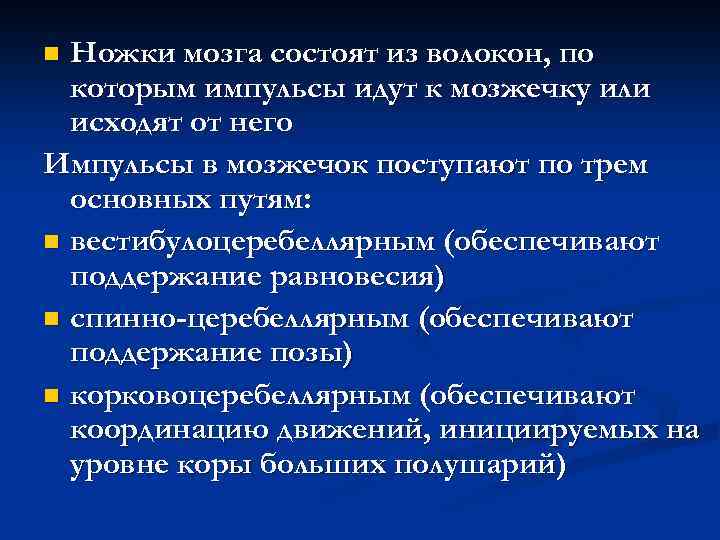 Ножки мозга состоят из волокон, по которым импульсы идут к мозжечку или исходят от него

Импульсы в мозжечок поступают по трем основных путям:

вестибулоцеребеллярным (обеспечивают поддержание равновесия)

спинно-церебеллярным (обеспечивают поддержание позы)

корковоцеребеллярным (обеспечивают координацию движений, инициируемых на уровне коры больших полушарий)